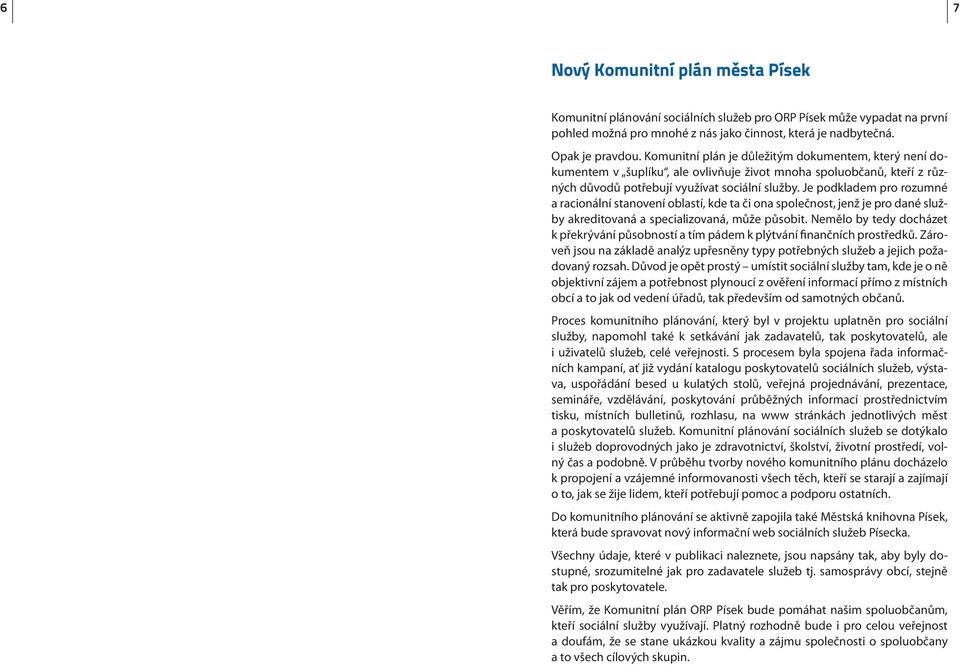 6

7

Nový Komunitní plán města Písek

Komunitní plánování sociálních služeb pro ORP Písek může vypadat na první pohled možná pro mnohé z nás jako činnost, která je nadbytečná.

Opak je pravdou. Komunitní plán je důležitým dokumentem, který není dokumentem v „šuplíku", ale ovlivňuje život mnoha spoluobčanů, kteří z různých důvodů potřebují využívat sociální služby. Je podkladem pro rozumné a racionální stanovení oblastí, kde ta či ona společnost, jenž je pro dané služby akreditovaná a specializovaná, může působit. Nemělo by tedy docházet k překrývání působností a tím pádem k plýtvání finančních prostředků. Zároveň jsou na základě analýz upřesněny typy potřebných služeb a jejich požadovaný rozsah. Důvod je opět prostý – umístit sociální služby tam, kde je o ně objektivní zájem a potřebnost plynoucí z ověření informací přímo z místních obcí a to jak od vedení úřadů, tak především od samotných občanů.

Proces komunitního plánování, který byl v projektu uplatněn pro sociální služby, napomohl také k setkávání jak zadavatelů, tak poskytovatelů, ale i uživatelů služeb, celé veřejnosti. S procesem byla spojena řada informačních kampaní, ať již vydání katalogu poskytovatelů sociálních služeb, výstava, uspořádání besed u kulatých stolů, veřejná projednávání, prezentace, semináře, vzdělávání, poskytování průběžných informací prostřednictvím tisku, místních bulletinů, rozhlasu, na www stránkách jednotlivých měst a poskytovatelů služeb. Komunitní plánování sociálních služeb se dotýkalo i služeb doprovodných jako je zdravotnictví, školství, životní prostředí, volný čas a podobně. V průběhu tvorby nového komunitního plánu docházelo k propojení a vzájemné informovanosti všech těch, kteří se starají a zajímají o to, jak se žije lidem, kteří potřebují pomoc a podporu ostatních.

Do komunitního plánování se aktivně zapojila také Městská knihovna Písek, která bude spravovat nový informační web sociálních služeb Písecka.

Všechny údaje, které v publikaci naleznete, jsou napsány tak, aby byly dostupné, srozumitelné jak pro zadavatele služeb tj. samosprávy obcí, stejně tak pro poskytovatele.

Věřím, že Komunitní plán ORP Písek bude pomáhat našim spoluobčanům, kteří sociální služby využívají. Platný rozhodně bude i pro celou veřejnost a doufám, že se stane ukázkou kvality a zájmu společnosti o spoluobčany a to všech cílových skupin.